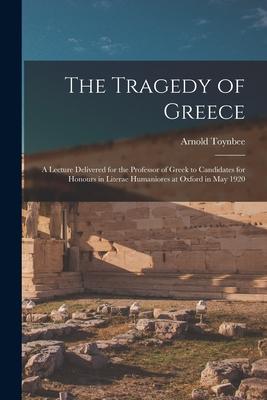 The Tragedy of Greece

Arnold Toynbee

A Lecture Delivered for the Professor of Greek to Candidates for Honours in Literae Humaniores at Oxford in May 1920